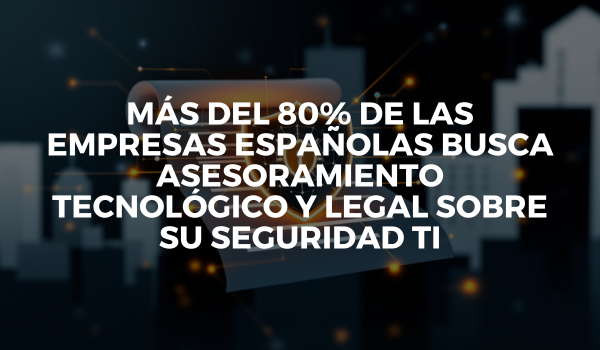 MÁS DEL 80% DE LAS EMPRESAS ESPAÑOLAS BUSCA ASESORAMIENTO TECNOLÓGICO Y LEGAL SOBRE SU SEGURIDAD TI